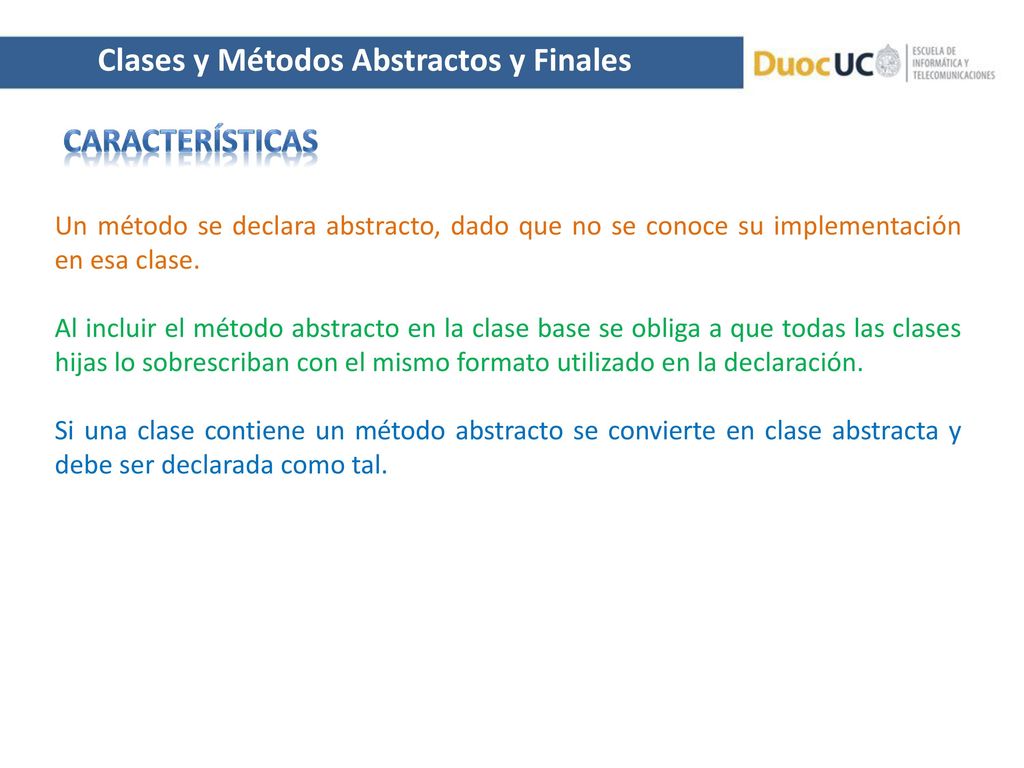 Clases y Métodos Abstractos y Finales

DuocUC ESCUELA DE INFORMÁTICA Y TELECOMUNICACIONES

CARACTERÍSTICAS

Un método se declara abstracto, dado que no se conoce su implementación en esa clase.

Al incluir el método abstracto en la clase base se obliga a que todas las clases hijas lo sobrescriban con el mismo formato utilizado en la declaración.

Si una clase contiene un método abstracto se convierte en clase abstracta y debe ser declarada como tal.